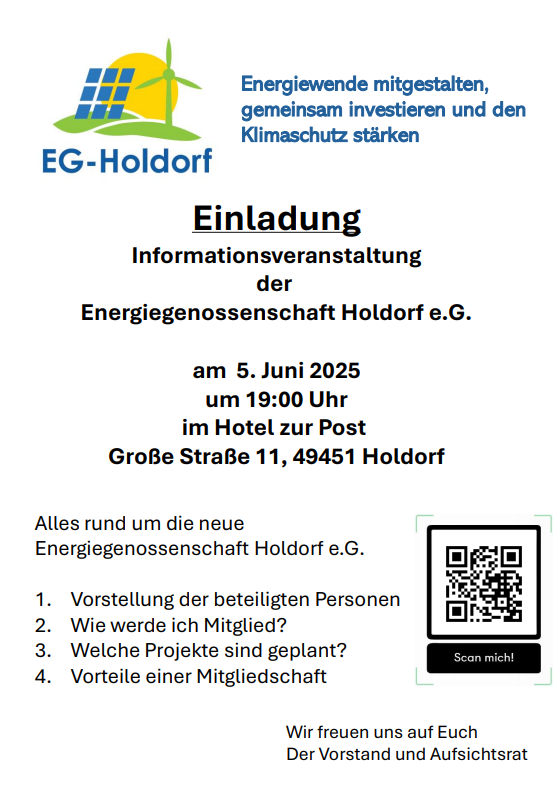 EG-Holdorf

Energiewende mitgestalten, gemeinsam investieren und den Klimaschutz stärken

Einladung
Informationsveranstaltung
der
Energiegenossenschaft Holdorf e.G.

am 5. Juni 2025
um 19:00 Uhr
im Hotel zur Post
Große Straße 11, 49451 Holdorf

Alles rund um die neue Energiegenossenschaft Holdorf e.G.

1. Vorstellung der beteiligten Personen
2. Wie werde ich Mitglied?
3. Welche Projekte sind geplant?
4. Vorteile einer Mitgliedschaft

Scan mich!

Wir freuen uns auf Euch
Der Vorstand und Aufsichtsrat